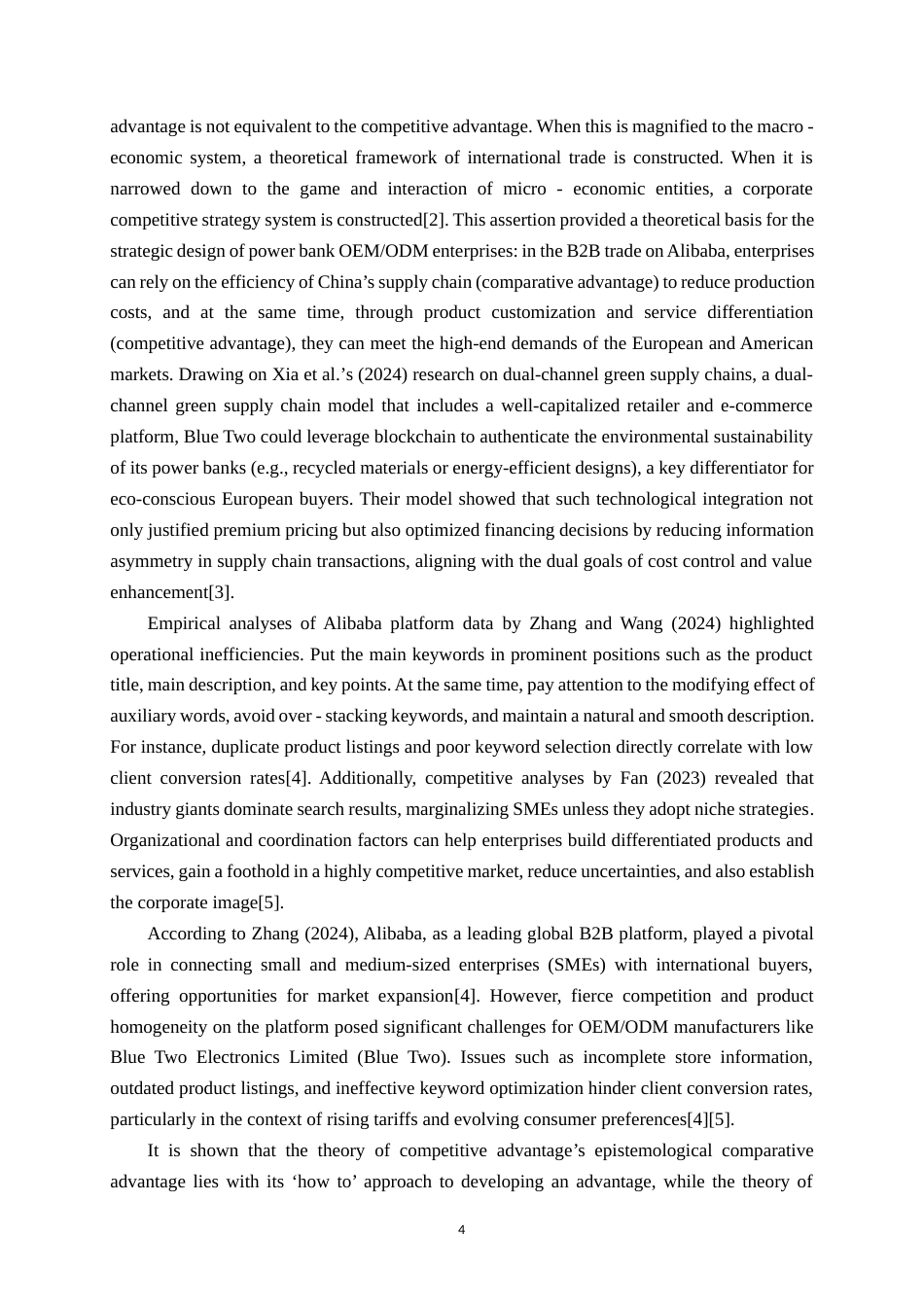 advantage is not equivalent to the competitive advantage. When this is magnified to the macro - economic system, a theoretical framework of international trade is constructed. When it is narrowed down to the game and interaction of micro - economic entities, a corporate competitive strategy system is constructed[2]. This assertion provided a theoretical basis for the strategic design of power bank OEM/ODM enterprises: in the B2B trade on Alibaba, enterprises can rely on the efficiency of China’s supply chain (comparative advantage) to reduce production costs, and at the same time, through product customization and service differentiation (competitive advantage), they can meet the high-end demands of the European and American markets. Drawing on Xia et al.’s (2024) research on dual-channel green supply chains, a dual-channel green supply chain model that includes a well-capitalized retailer and e-commerce platform, Blue Two could leverage blockchain to authenticate the environmental sustainability of its power banks (e.g., recycled materials or energy-efficient designs), a key differentiator for eco-conscious European buyers. Their model showed that such technological integration not only justified premium pricing but also optimized financing decisions by reducing information asymmetry in supply chain transactions, aligning with the dual goals of cost control and value enhancement[3].

Empirical analyses of Alibaba platform data by Zhang and Wang (2024) highlighted operational inefficiencies. Put the main keywords in prominent positions such as the product title, main description, and key points. At the same time, pay attention to the modifying effect of auxiliary words, avoid over - stacking keywords, and maintain a natural and smooth description. For instance, duplicate product listings and poor keyword selection directly correlate with low client conversion rates[4]. Additionally, competitive analyses by Fan (2023) revealed that industry giants dominate search results, marginalizing SMEs unless they adopt niche strategies. Organizational and coordination factors can help enterprises build differentiated products and services, gain a foothold in a highly competitive market, reduce uncertainties, and also establish the corporate image[5].

According to Zhang (2024), Alibaba, as a leading global B2B platform, played a pivotal role in connecting small and medium-sized enterprises (SMEs) with international buyers, offering opportunities for market expansion[4]. However, fierce competition and product homogeneity on the platform posed significant challenges for OEM/ODM manufacturers like Blue Two Electronics Limited (Blue Two). Issues such as incomplete store information, outdated product listings, and ineffective keyword optimization hinder client conversion rates, particularly in the context of rising tariffs and evolving consumer preferences[4][5].

It is shown that the theory of competitive advantage’s epistemological comparative advantage lies with its ‘how to’ approach to developing an advantage, while the theory of

4